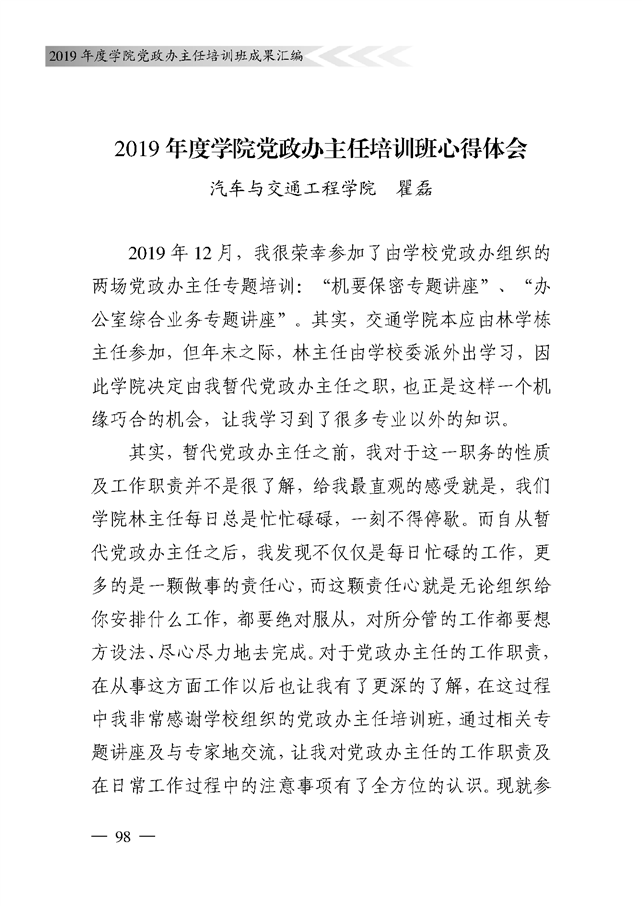 2019年度学院党政办主任培训班成果汇编

2019年度学院党政办主任培训班心得体会

汽车与交通工程学院 瞿磊

2019年12月，我很荣幸参加了由学校党政办组织的两场党政办主任专题培训：“机要保密专题讲座”、“办公室综合业务专题讲座”。其实，交通学院本应由林学栋主任参加，但年末之际，林主任由学校委派外出学习，因此学院决定由我暂代党政办主任之职，也正是这样一个机缘巧合的机会，让我学习到了很多专业以外的知识。

其实，暂代党政办主任之前，我对于这一职务的性质及工作职责并不是很了解，给我最直观的感受就是，我们学院林主任每日总是忙忙碌碌，一刻不得停歇。而自从暂代党政办主任之后，我发现不仅仅是每日忙碌的工作，更多的是一颗做事的责任心，而这颗责任心就是无论组织给你安排什么工作，都要绝对服从，对所分管的工作都要想方设法、尽心尽力地去完成。对于党政办主任的工作职责，在从事这方面工作以后也让我有了更深的了解，在这过程中我非常感谢学校组织的党政办主任培训班，通过相关专题讲座及与专家地交流，让我对党政办主任的工作职责及在日常工作过程中的注意事项有了全方位的认识。现就参

— 98 —